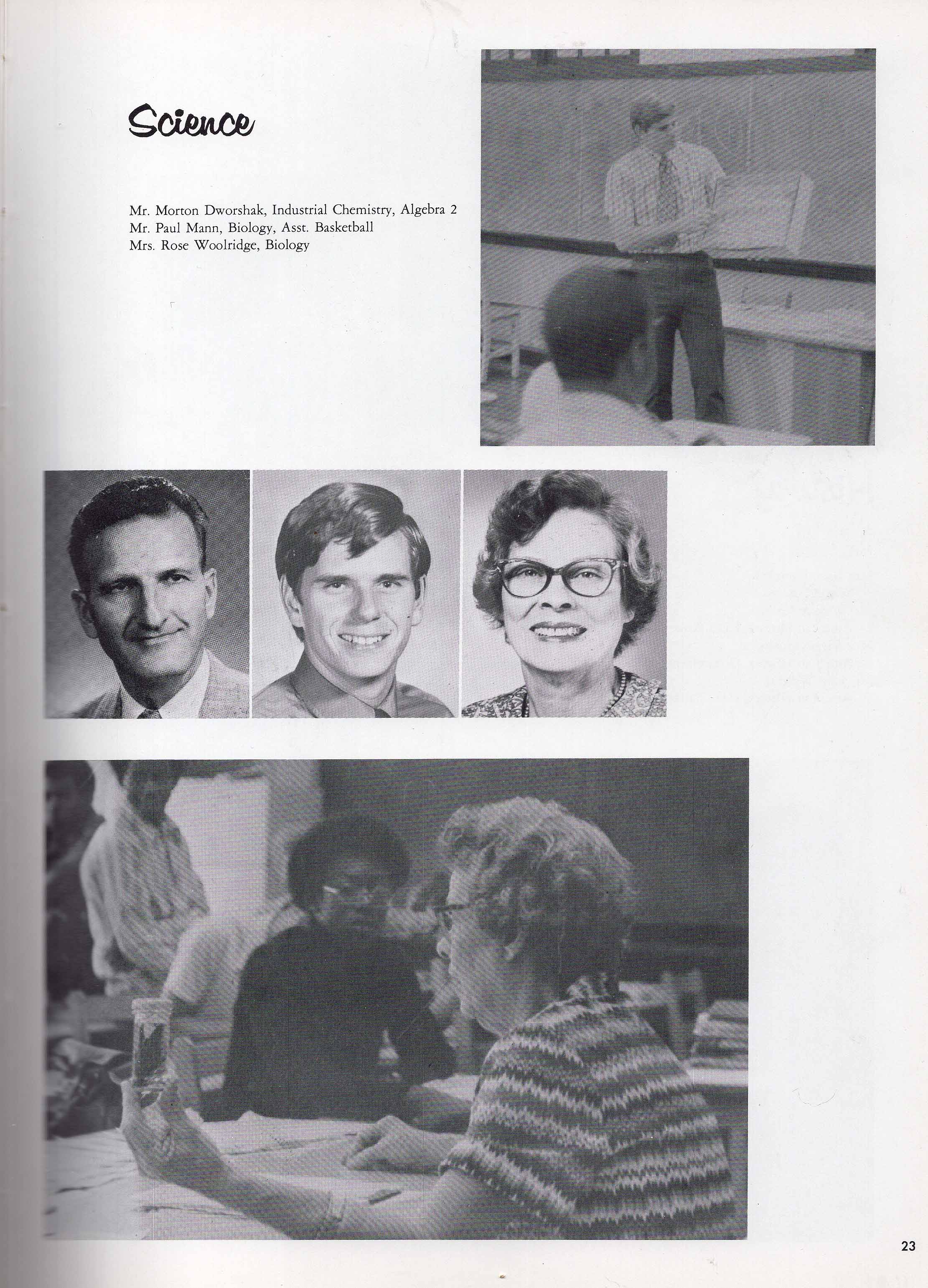 Science

Mr. Morton Dworshak, Industrial Chemistry, Algebra 2
Mr. Paul Mann, Biology, Asst. Basketball
Mrs. Rose Woolridge, Biology

23